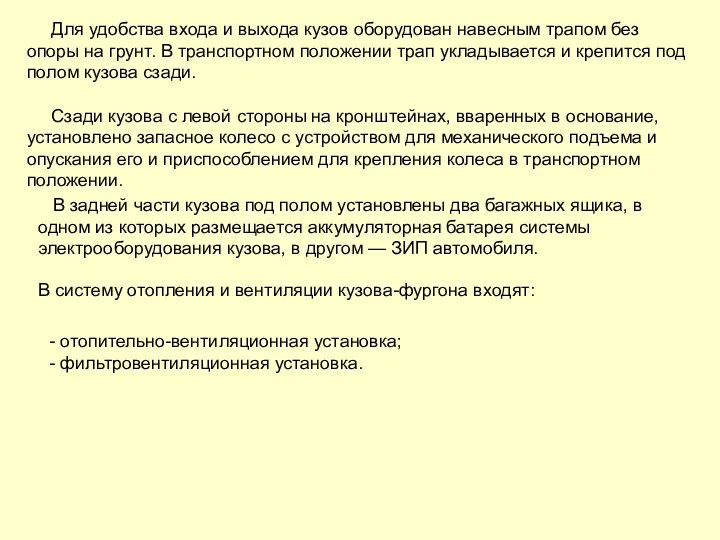 Для удобства входа и выхода кузов оборудован навесным трапом без опоры на грунт. В транспортном положении трап укладывается и крепится под полом кузова сзади.

Сзади кузова с левой стороны на кронштейнах, вваренных в основание, установлено запасное колесо с устройством для механического подъема и опускания его и приспособлением для крепления колеса в транспортном положении.

В задней части кузова под полом установлены два багажных ящика, в одном из которых размещается аккумуляторная батарея системы электрооборудования кузова, в другом — ЗИП автомобиля.

В систему отопления и вентиляции кузова-фургона входят:

- отопительно-вентиляционная установка;
- фильтровентиляционная установка.